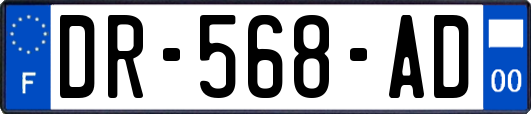 F
DR-568-AD
00